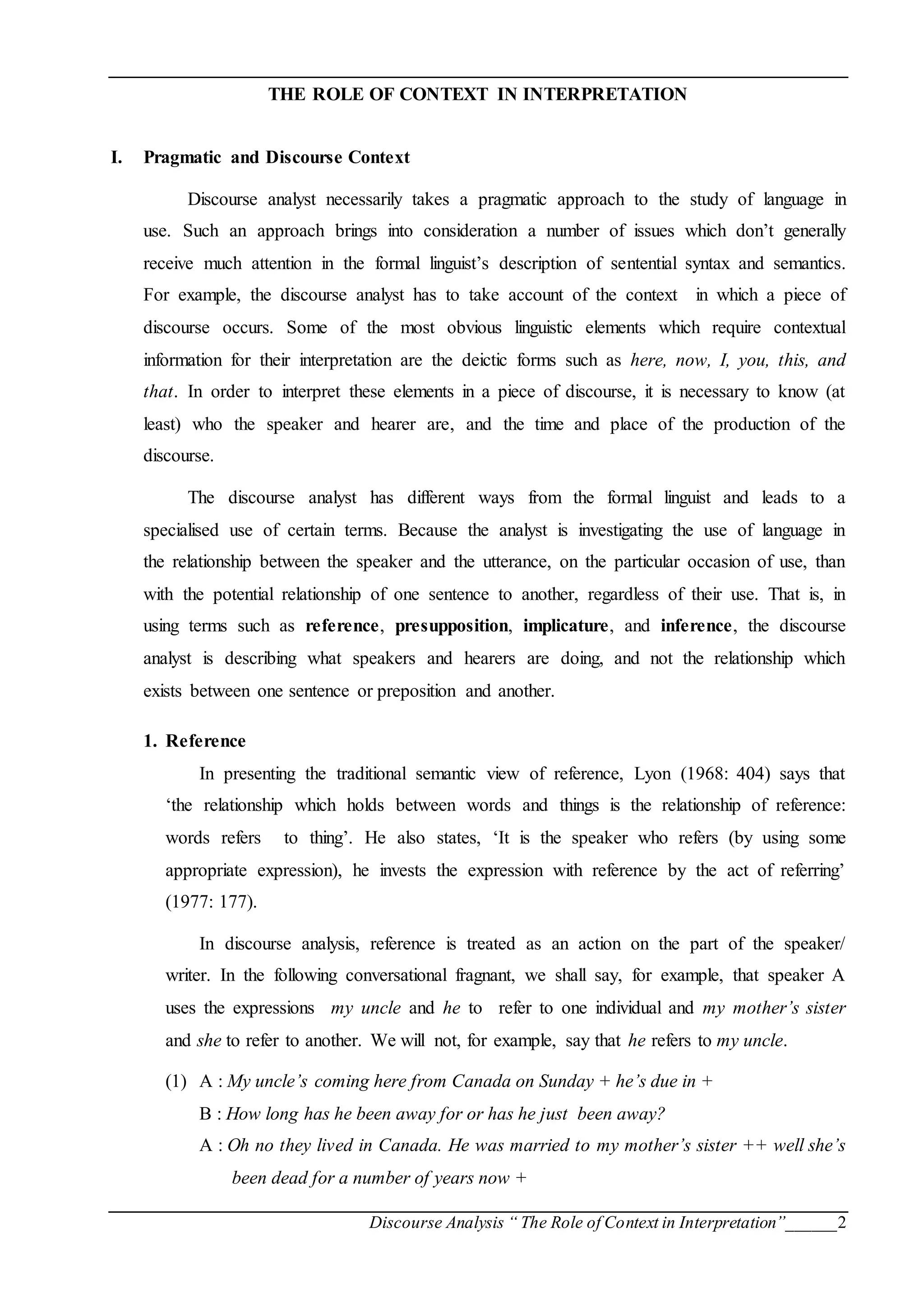 THE ROLE OF CONTEXT IN INTERPRETATION

I. Pragmatic and Discourse Context

Discourse analyst necessarily takes a pragmatic approach to the study of language in use. Such an approach brings into consideration a number of issues which don't generally receive much attention in the formal linguist's description of sentential syntax and semantics. For example, the discourse analyst has to take account of the context in which a piece of discourse occurs. Some of the most obvious linguistic elements which require contextual information for their interpretation are the deictic forms such as here, now, I, you, this, and that. In order to interpret these elements in a piece of discourse, it is necessary to know (at least) who the speaker and hearer are, and the time and place of the production of the discourse.

The discourse analyst has different ways from the formal linguist and leads to a specialised use of certain terms. Because the analyst is investigating the use of language in the relationship between the speaker and the utterance, on the particular occasion of use, than with the potential relationship of one sentence to another, regardless of their use. That is, in using terms such as reference, presupposition, implicature, and inference, the discourse analyst is describing what speakers and hearers are doing, and not the relationship which exists between one sentence or preposition and another.

1. Reference

In presenting the traditional semantic view of reference, Lyon (1968: 404) says that 'the relationship which holds between words and things is the relationship of reference: words refers to thing'. He also states, 'It is the speaker who refers (by using some appropriate expression), he invests the expression with reference by the act of referring' (1977: 177).

In discourse analysis, reference is treated as an action on the part of the speaker/ writer. In the following conversational fragnant, we shall say, for example, that speaker A uses the expressions my uncle and he to refer to one individual and my mother's sister and she to refer to another. We will not, for example, say that he refers to my uncle.

(1) A : My uncle's coming here from Canada on Sunday + he's due in +
B : How long has he been away for or has he just been away?
A : Oh no they lived in Canada. He was married to my mother's sister ++ well she's been dead for a number of years now +

Discourse Analysis " The Role of Context in Interpretation"______2